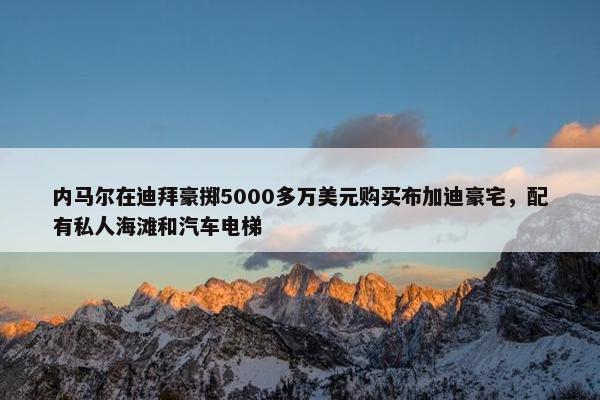 内马尔在迪拜豪掷5000多万美元购买布加迪豪宅，配有私人海滩和汽车电梯